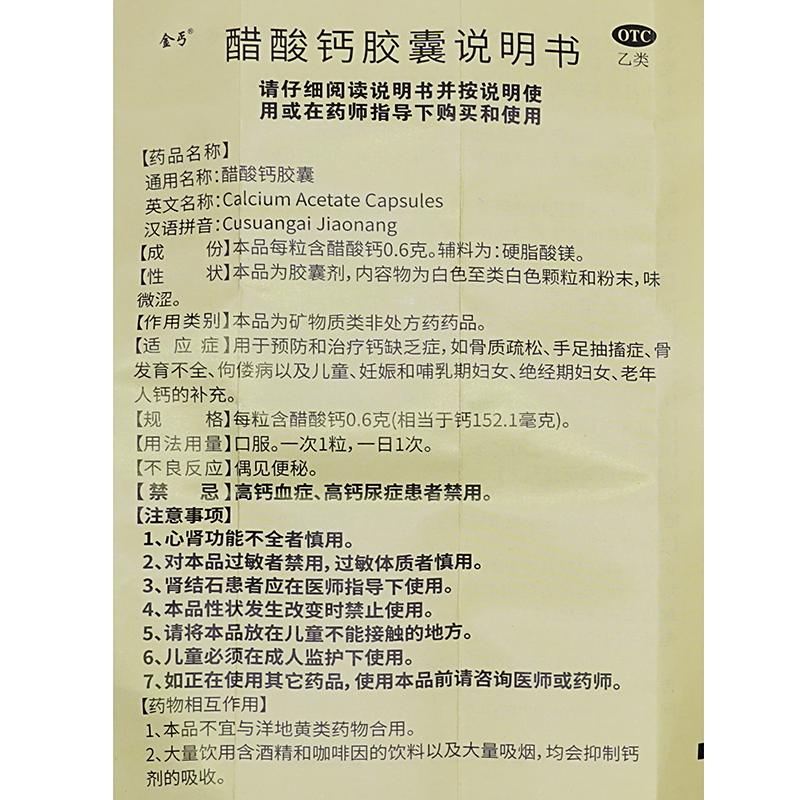 金丐®

醋酸钙胶囊说明书

OTC
乙类

请仔细阅读说明书并按说明使用或在药师指导下购买和使用

【药品名称】
通用名称:醋酸钙胶囊
英文名称:Calcium Acetate Capsules
汉语拼音:Cusuangai Jiaonang
【成　　份】本品每粒含醋酸钙0.6克。辅料为:硬脂酸镁。
【性　　状】本品为胶囊剂,内容物为白色至类白色颗粒和粉末,味微涩。
【作用类别】本品为矿物质类非处方药药品。
【适 应 症】用于预防和治疗钙缺乏症,如骨质疏松、手足抽搐症、骨发育不全、佝偻病以及儿童、妊娠和哺乳期妇女、绝经期妇女、老年人钙的补充。
【规　　格】每粒含醋酸钙0.6克(相当于钙152.1毫克)。
【用法用量】口服。一次1粒,一日1次。
【不良反应】偶见便秘。
【禁　　忌】高钙血症、高钙尿症患者禁用。
【注意事项】
1、心肾功能不全者慎用。
2、对本品过敏者禁用,过敏体质者慎用。
3、肾结石患者应在医师指导下使用。
4、本品性状发生改变时禁止使用。
5、请将本品放在儿童不能接触的地方。
6、儿童必须在成人监护下使用。
7、如正在使用其它药品,使用本品前请咨询医师或药师。
【药物相互作用】
1、本品不宜与洋地黄类药物合用。
2、大量饮用含酒精和咖啡因的饮料以及大量吸烟,均会抑制钙剂的吸收。